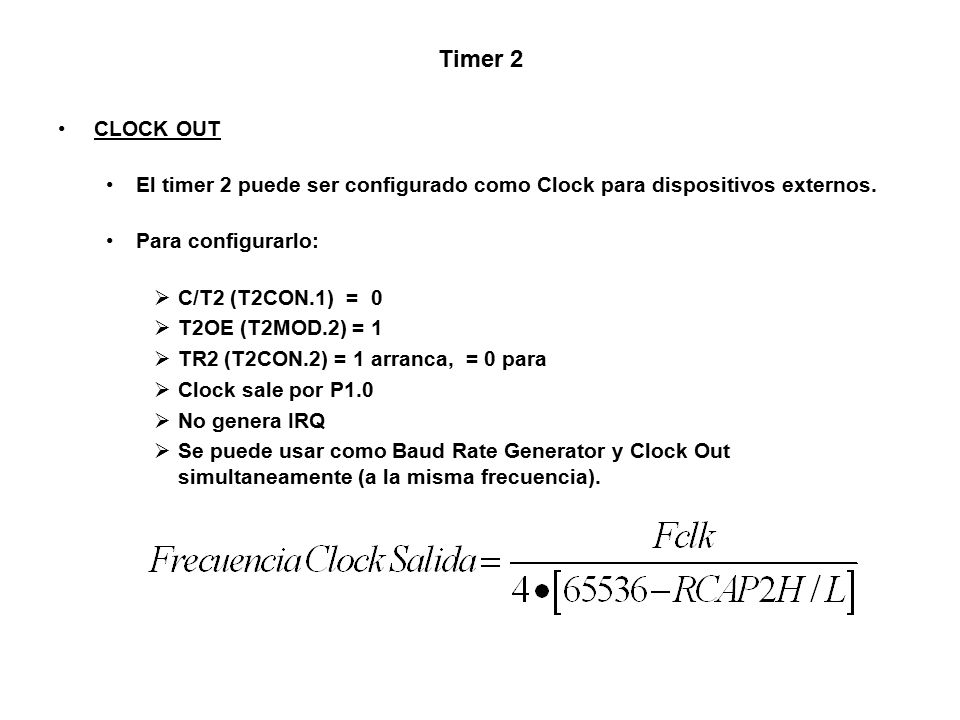 Timer 2

• CLOCK OUT

• El timer 2 puede ser configurado como Clock para dispositivos externos.

• Para configurarlo:

➢ C/T2 (T2CON.1) = 0
➢ T2OE (T2MOD.2) = 1
➢ TR2 (T2CON.2) = 1 arranca, = 0 para
➢ Clock sale por P1.0
➢ No genera IRQ
➢ Se puede usar como Baud Rate Generator y Clock Out simultaneamente (a la misma frecuencia).

$FrecuenciaClockSalida = \frac{Fclk}{4 \bullet [65536 - RCAP2H/L]}$